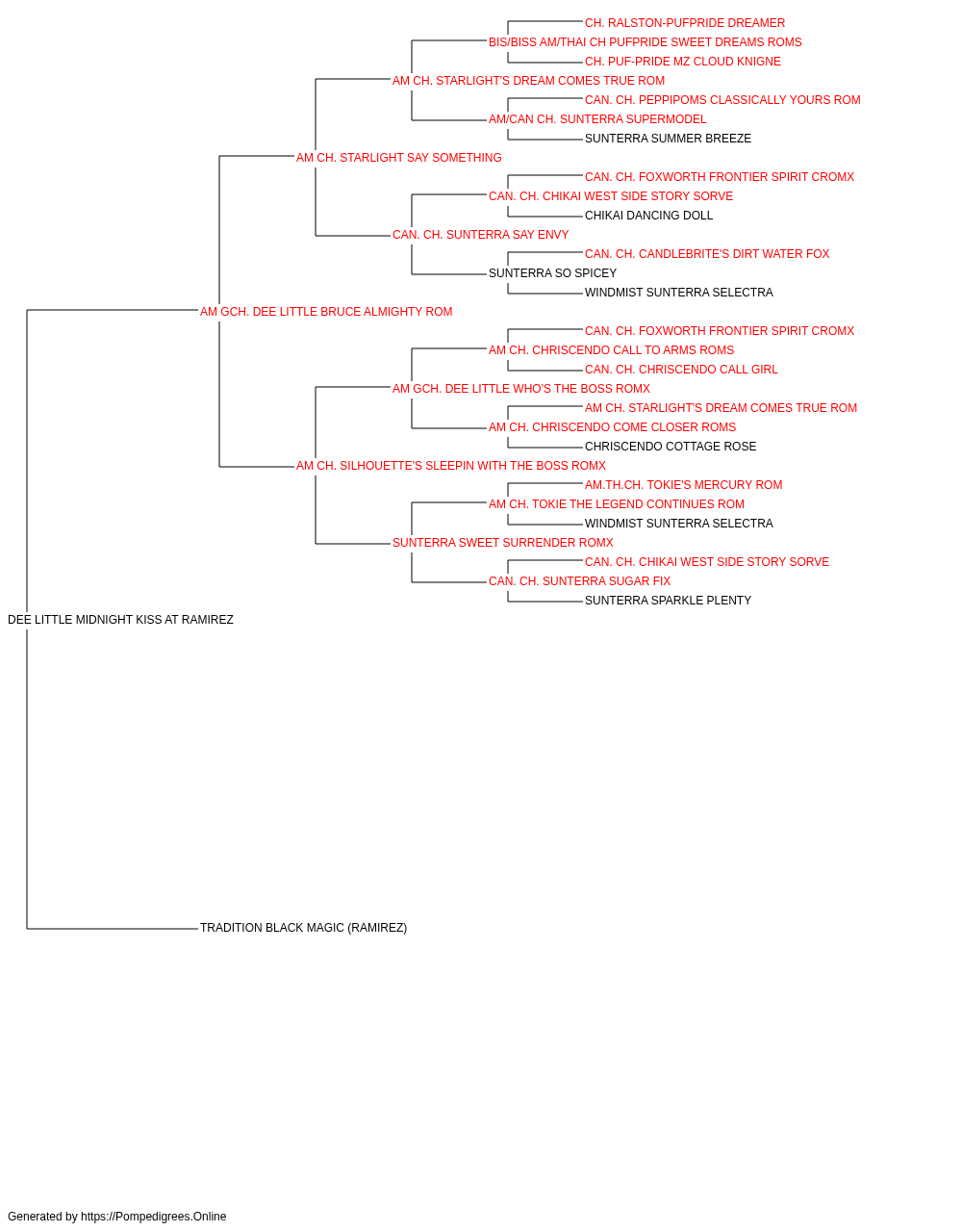 CH. RALSTON-PUFPRIDE DREAMER
BIS/BISS AM/THAI CH PUFPRIDE SWEET DREAMS ROMS
CH. PUF-PRIDE MZ CLOUD KNIGNE
AM CH. STARLIGHT'S DREAM COMES TRUE ROM
CAN. CH. PEPPIPOMS CLASSICALLY YOURS ROM
AM/CAN CH. SUNTERRA SUPERMODEL
SUNTERRA SUMMER BREEZE
AM CH. STARLIGHT SAY SOMETHING
CAN. CH. FOXWORTH FRONTIER SPIRIT CROMX
CAN. CH. CHIKAI WEST SIDE STORY SORVE
CHIKAI DANCING DOLL
CAN. CH. SUNTERRA SAY ENVY
CAN. CH. CANDLEBRITE'S DIRT WATER FOX
SUNTERRA SO SPICEY
WINDMIST SUNTERRA SELECTRA
AM GCH. DEE LITTLE BRUCE ALMIGHTY ROM
CAN. CH. FOXWORTH FRONTIER SPIRIT CROMX
AM CH. CHRISCENDO CALL TO ARMS ROMS
CAN. CH. CHRISCENDO CALL GIRL
AM GCH. DEE LITTLE WHO'S THE BOSS ROMX
AM CH. STARLIGHT'S DREAM COMES TRUE ROM
AM CH. CHRISCENDO COME CLOSER ROMS
CHRISCENDO COTTAGE ROSE
AM CH. SILHOUETTE'S SLEEPIN WITH THE BOSS ROMX
AM.TH.CH. TOKIE'S MERCURY ROM
AM CH. TOKIE THE LEGEND CONTINUES ROM
WINDMIST SUNTERRA SELECTRA
SUNTERRA SWEET SURRENDER ROMX
CAN. CH. CHIKAI WEST SIDE STORY SORVE
CAN. CH. SUNTERRA SUGAR FIX
SUNTERRA SPARKLE PLENTY
DEE LITTLE MIDNIGHT KISS AT RAMIREZ
TRADITION BLACK MAGIC (RAMIREZ)
Generated by https://Pompedigrees.Online